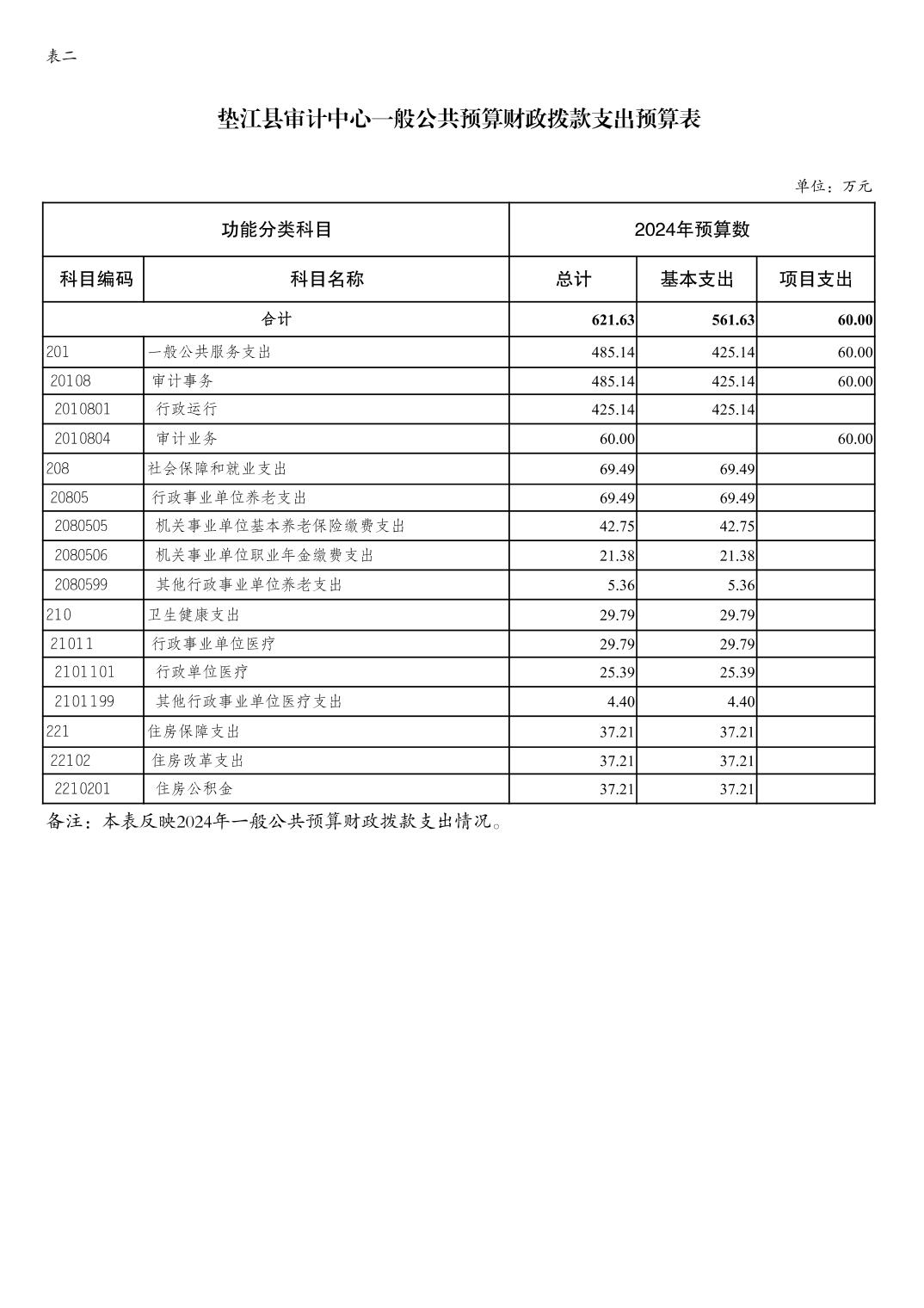 表二

垫江县审计中心一般公共预算财政拨款支出预算表

单位：万元

| 功能分类科目 | | 2024年预算数 | | |
|---|---|---|---|---|
| 科目编码 | 科目名称 | 总计 | 基本支出 | 项目支出 |
| 合计 | | 621.63 | 561.63 | 60.00 |
| 201 | 一般公共服务支出 | 485.14 | 425.14 | 60.00 |
| 20108 | 审计事务 | 485.14 | 425.14 | 60.00 |
| 2010801 | 行政运行 | 425.14 | 425.14 | |
| 2010804 | 审计业务 | 60.00 | | 60.00 |
| 208 | 社会保障和就业支出 | 69.49 | 69.49 | |
| 20805 | 行政事业单位养老支出 | 69.49 | 69.49 | |
| 2080505 | 机关事业单位基本养老保险缴费支出 | 42.75 | 42.75 | |
| 2080506 | 机关事业单位职业年金缴费支出 | 21.38 | 21.38 | |
| 2080599 | 其他行政事业单位养老支出 | 5.36 | 5.36 | |
| 210 | 卫生健康支出 | 29.79 | 29.79 | |
| 21011 | 行政事业单位医疗 | 29.79 | 29.79 | |
| 2101101 | 行政单位医疗 | 25.39 | 25.39 | |
| 2101199 | 其他行政事业单位医疗支出 | 4.40 | 4.40 | |
| 221 | 住房保障支出 | 37.21 | 37.21 | |
| 22102 | 住房改革支出 | 37.21 | 37.21 | |
| 2210201 | 住房公积金 | 37.21 | 37.21 | |

备注：本表反映2024年一般公共预算财政拨款支出情况。